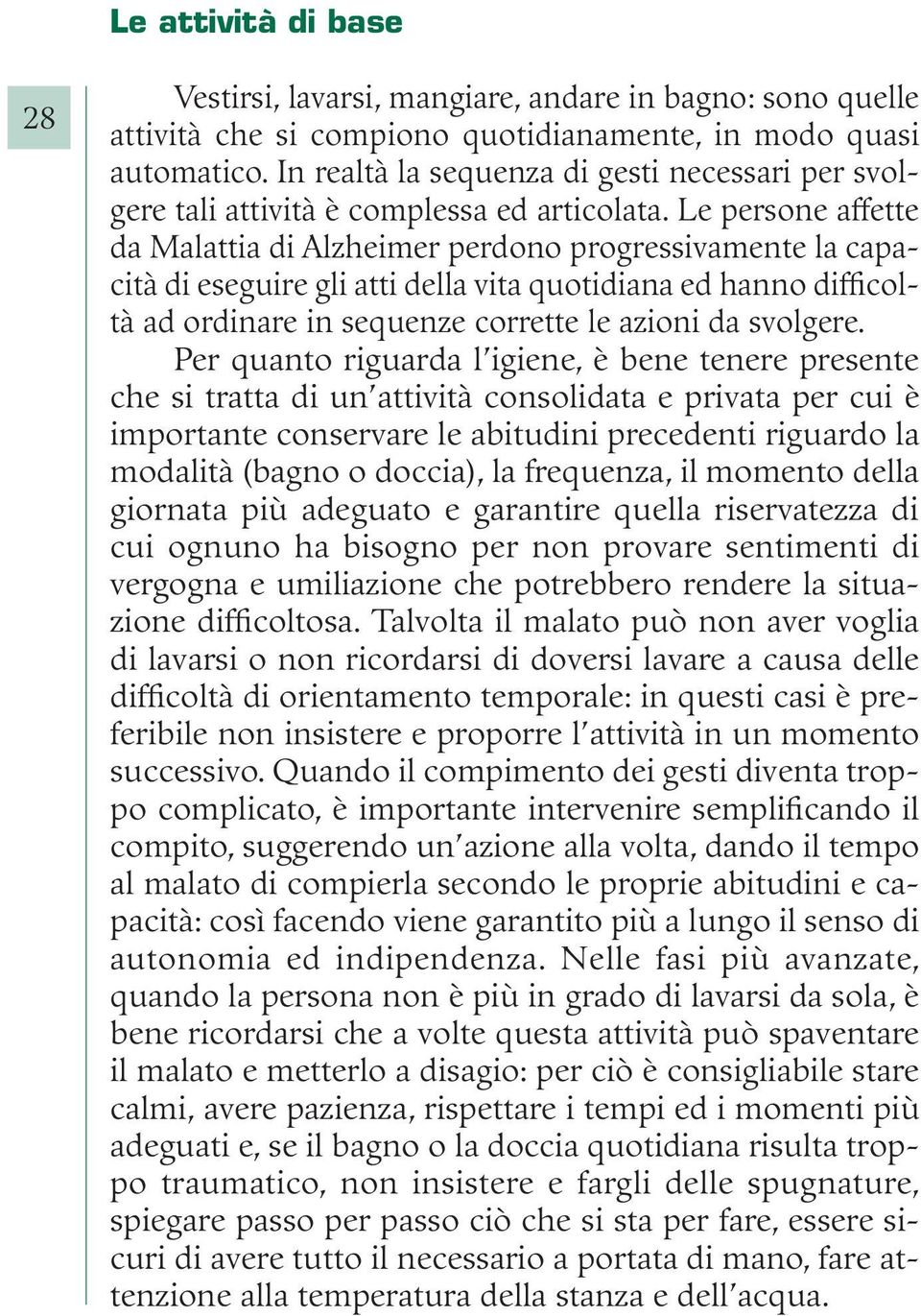 Le attività di base

28

Vestirsi, lavarsi, mangiare, andare in bagno: sono quelle attività che si compiono quotidianamente, in modo quasi automatico. In realtà la sequenza di gesti necessari per svolgere tali attività è complessa ed articolata. Le persone affette da Malattia di Alzheimer perdono progressivamente la capacità di eseguire gli atti della vita quotidiana ed hanno difficoltà ad ordinare in sequenze corrette le azioni da svolgere.

Per quanto riguarda l'igiene, è bene tenere presente che si tratta di un'attività consolidata e privata per cui è importante conservare le abitudini precedenti riguardo la modalità (bagno o doccia), la frequenza, il momento della giornata più adeguato e garantire quella riservatezza di cui ognuno ha bisogno per non provare sentimenti di vergogna e umiliazione che potrebbero rendere la situazione difficoltosa. Talvolta il malato può non aver voglia di lavarsi o non ricordarsi di doversi lavare a causa delle difficoltà di orientamento temporale: in questi casi è preferibile non insistere e proporre l'attività in un momento successivo. Quando il compimento dei gesti diventa troppo complicato, è importante intervenire semplificando il compito, suggerendo un'azione alla volta, dando il tempo al malato di compierla secondo le proprie abitudini e capacità: così facendo viene garantito più a lungo il senso di autonomia ed indipendenza. Nelle fasi più avanzate, quando la persona non è più in grado di lavarsi da sola, è bene ricordarsi che a volte questa attività può spaventare il malato e metterlo a disagio: per ciò è consigliabile stare calmi, avere pazienza, rispettare i tempi ed i momenti più adeguati e, se il bagno o la doccia quotidiana risulta troppo traumatico, non insistere e fargli delle spugnature, spiegare passo per passo ciò che si sta per fare, essere sicuri di avere tutto il necessario a portata di mano, fare attenzione alla temperatura della stanza e dell'acqua.